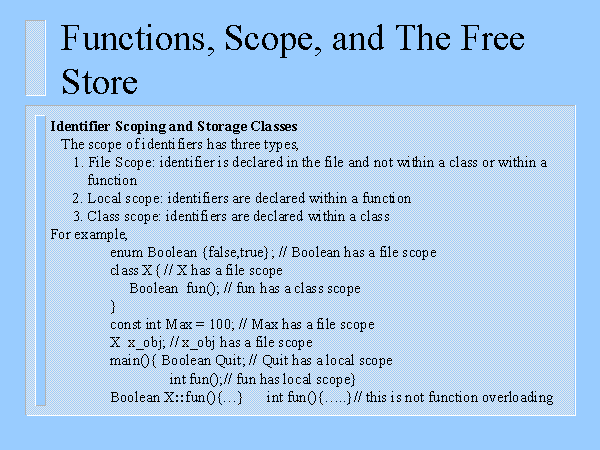 Functions, Scope, and The Free Store

Identifier Scoping and Storage Classes

The scope of identifiers has three types,

1. File Scope: identifier is declared in the file and not within a class or within a function
2. Local scope: identifiers are declared within a function
3. Class scope: identifiers are declared within a class

For example,

enum Boolean {false,true}; // Boolean has a file scope
class X { // X has a file scope
Boolean fun(); // fun has a class scope
}
const int Max = 100; // Max has a file scope
X x_obj; // x_obj has a file scope
main(){ Boolean Quit; // Quit has a local scope
int fun();// fun has local scope}
Boolean X::fun(){...} int fun(){.....}// this is not function overloading